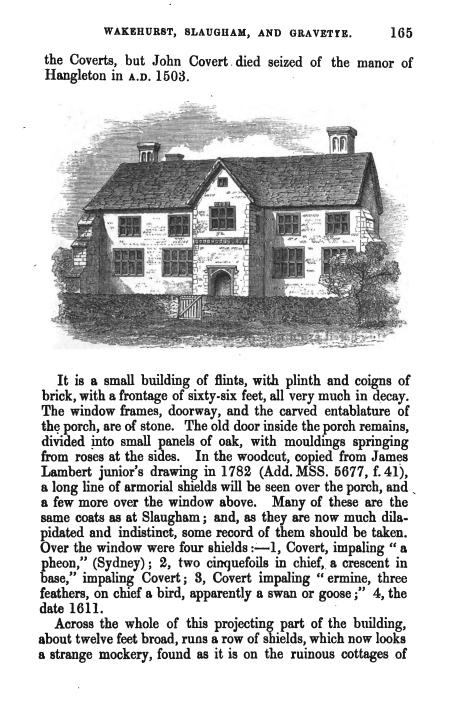 WAKEHURST, SLAUGHAM, AND GRAVETYE. 165

the Coverts, but John Covert died seized of the manor of Hangleton in A.D. 1503.

It is a small building of flints, with plinth and coigns of brick, with a frontage of sixty-six feet, all very much in decay. The window frames, doorway, and the carved entablature of the porch, are of stone. The old door inside the porch remains, divided into small panels of oak, with mouldings springing from roses at the sides. In the woodcut, copied from James Lambert junior's drawing in 1782 (Add. MSS. 5677, f. 41), a long line of armorial shields will be seen over the porch, and a few more over the window above. Many of these are the same coats as at Slaugham; and, as they are now much dilapidated and indistinct, some record of them should be taken. Over the window were four shields:—1, Covert, impaling "a pheon," (Sydney); 2, two cinquefoils in chief, a crescent in base," impaling Covert; 3, Covert impaling "ermine, three feathers, on chief a bird, apparently a swan or goose;" 4, the date 1611.

Across the whole of this projecting part of the building, about twelve feet broad, runs a row of shields, which now looks a strange mockery, found as it is on the ruinous cottages of